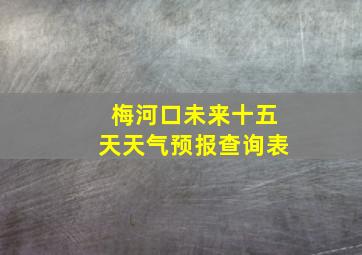 梅河口未来十五天天气预报查询表